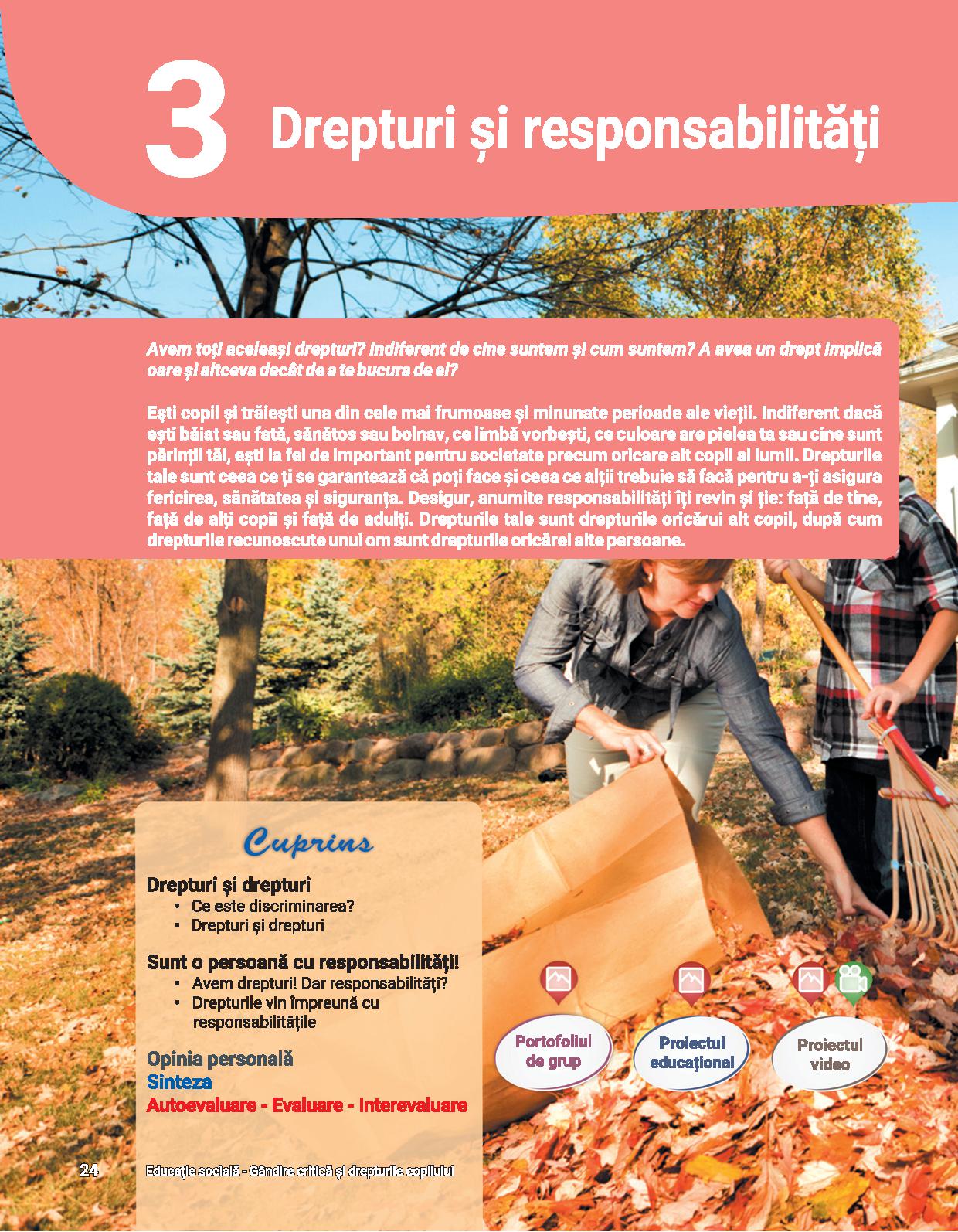 3 Drepturi și responsabilități

Avem toți aceleași drepturi? Indiferent de cine suntem și cum suntem? A avea un drept implică oare și altceva decât de a te bucura de el?

Ești copil și trăiești una din cele mai frumoase și minunate perioade ale vieții. Indiferent dacă ești băiat sau fată, sănătos sau bolnav, ce limbă vorbești, ce culoare are pielea ta sau cine sunt părinții tăi, ești la fel de important pentru societate precum oricare alt copil al lumii. Drepturile tale sunt ceea ce ți se garantează că poți face și ceea ce alții trebuie să facă pentru a-ți asigura fericirea, sănătatea și siguranța. Desigur, anumite responsabilități îți revin și ție: față de tine, față de alți copii și față de adulți. Drepturile tale sunt drepturile oricărui alt copil, după cum drepturile recunoscute unui om sunt drepturile oricărei alte persoane.

Cuprins

Drepturi și drepturi
• Ce este discriminarea?
• Drepturi și drepturi

Sunt o persoană cu responsabilități!
• Avem drepturi! Dar responsabilități?
• Drepturile vin împreună cu responsabilitățile

Opinia personală
Sinteza
Autoevaluare - Evaluare - Interevaluare

Portofoliul de grup

Proiectul educațional

Proiectul video

24 Educație socială - Gândire critică și drepturile copilului